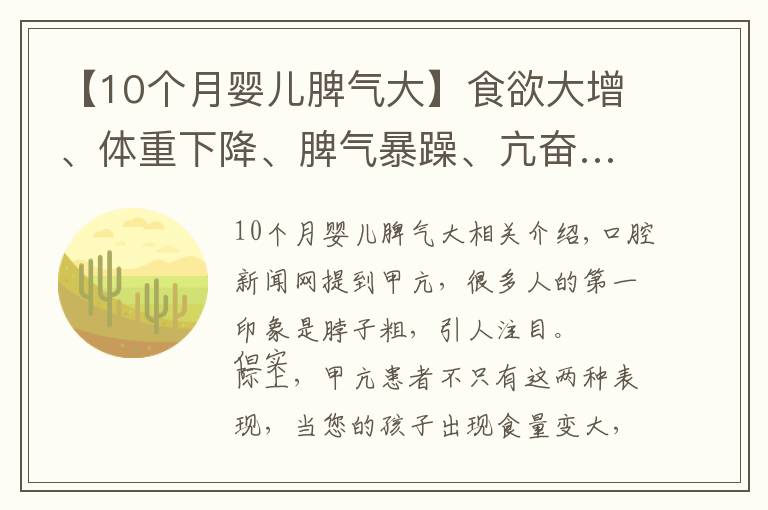 【10个月婴儿脾气大】食欲大增、体重下降、脾气暴躁、亢奋…

10个月婴儿脾气大相关介绍，口腔新闻网提到甲亢，很多人的第一印象是脖子粗，引人注目。

但实际上，甲亢患者不只有这两种表现，当您的孩子出现食量变大，